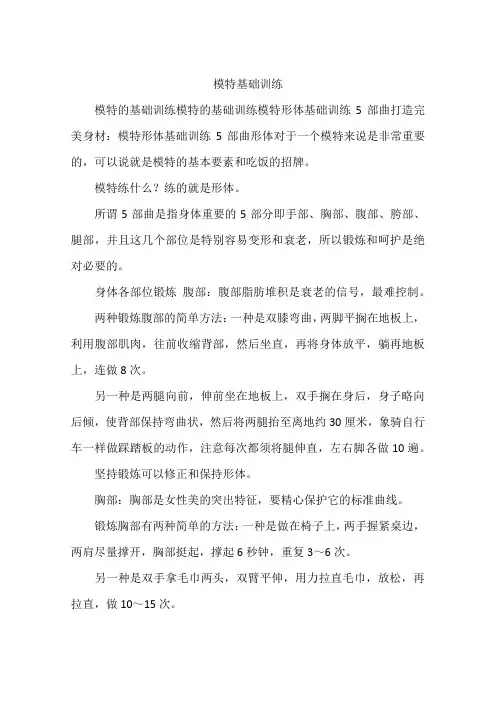 模特基础训练

模特的基础训练模特的基础训练模特形体基础训练 5 部曲打造完美身材：模特形体基础训练 5 部曲形体对于一个模特来说是非常重要的，可以说就是模特的基本要素和吃饭的招牌。

模特练什么？练的就是形体。

所谓 5 部曲是指身体重要的 5 部分即手部、胸部、腹部、胯部、腿部，并且这几个部位是特别容易变形和衰老，所以锻炼和呵护是绝对必要的。

身体各部位锻炼 腹部：腹部脂肪堆积是衰老的信号，最难控制。

两种锻炼腹部的简单方法：一种是双膝弯曲，两脚平搁在地板上，利用腹部肌肉，往前收缩背部，然后坐直，再将身体放平，躺再地板上，连做 8 次。

另一种是两腿向前，伸前坐在地板上，双手搁在身后，身子略向后倾，使背部保持弯曲状，然后将两腿抬至离地约 30 厘米，象骑自行车一样做踩踏板的动作，注意每次都须将腿伸直，左右脚各做 10 遍。

坚持锻炼可以修正和保持形体。

胸部：胸部是女性美的突出特征，要精心保护它的标准曲线。

锻炼胸部有两种简单的方法：一种是做在椅子上，两手握紧桌边，两肩尽量撑开，胸部挺起，撑起 6 秒钟，重复 3～6 次。

另一种是双手拿毛巾两头，双臂平伸，用力拉直毛巾，放松，再拉直，做 10～15 次。